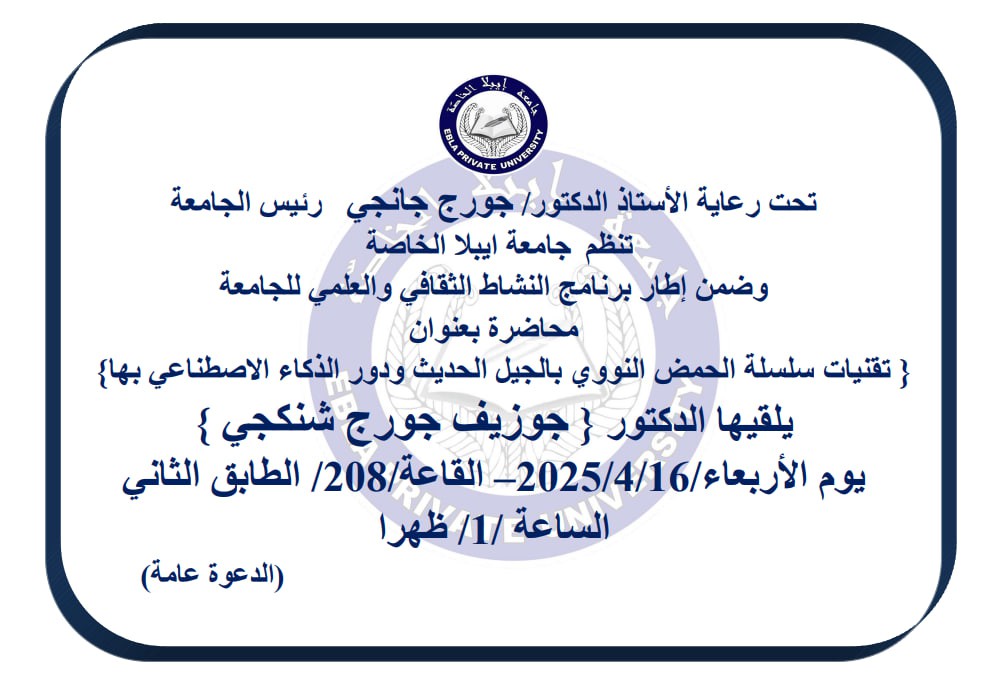 جامعة إيبلا الخاصة
EBLA PRIVATE UNIVERSITY

تحت رعاية الأستاذ الدكتور/ جورج جانجي رئيس الجامعة
تنظم جامعة ايبلا الخاصة
وضمن إطار برنامج النشاط الثقافي والعلمي للجامعة
محاضرة بعنوان
{ تقنيات سلسلة الحمض النووي بالجيل الحديث ودور الذكاء الاصطناعي بها}
يلقيها الدكتور { جوزيف جورج شنكجي }
يوم الأربعاء/2025/4/16– القاعة/208/ الطابق الثاني
الساعة /1/ ظهرا
(الدعوة عامة)